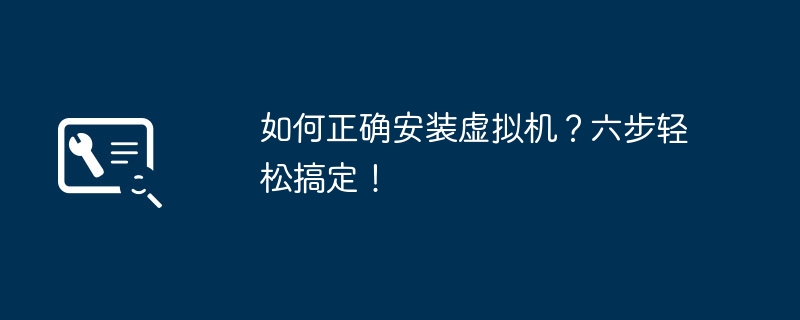 如何正确安装虚拟机？六步轻松搞定！